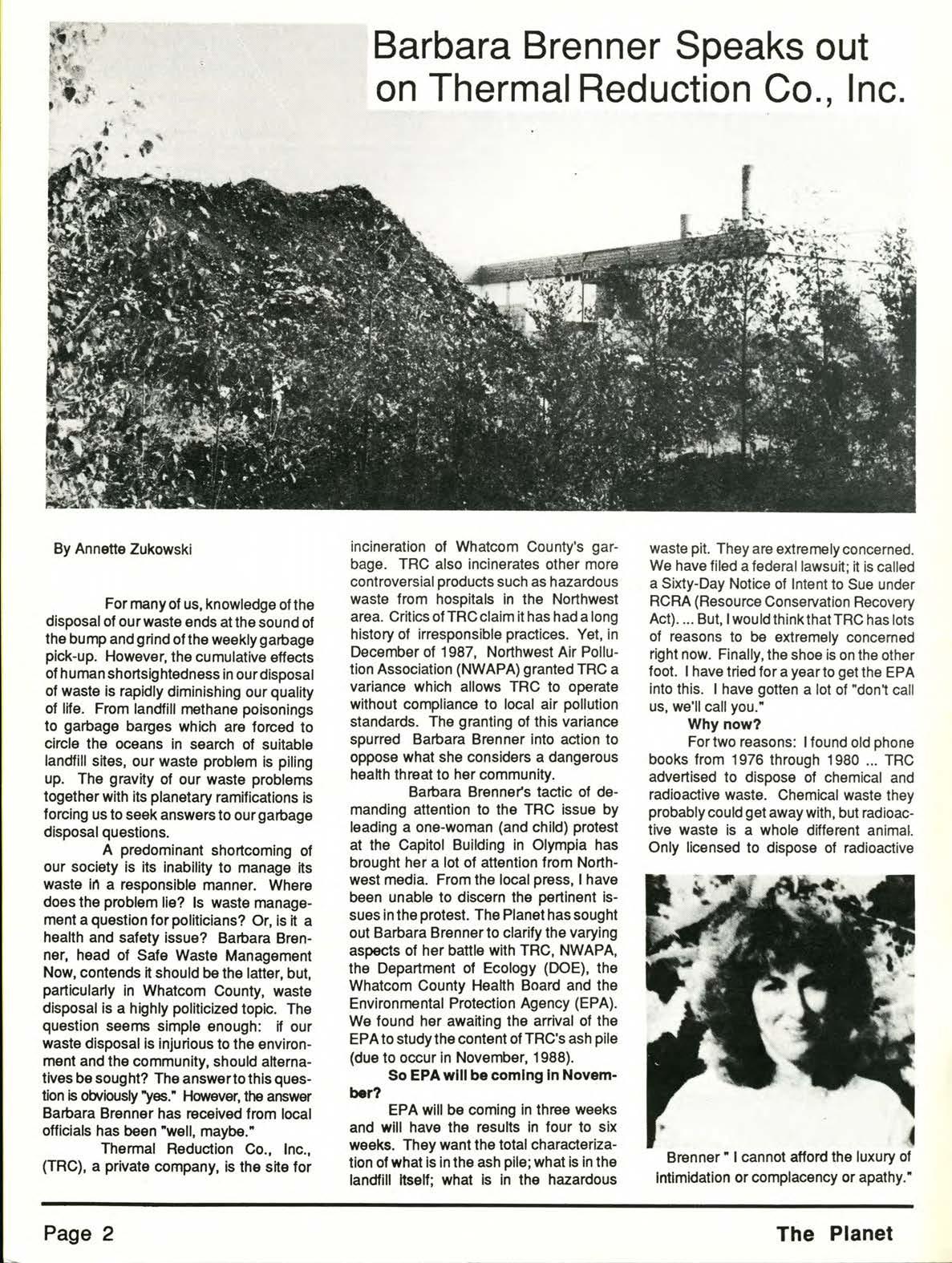 Barbara Brenner Speaks out on Thermal Reduction Co., Inc.

By Annette Zukowski

For many of us, knowledge of the disposal of our waste ends at the sound of the bump and grind of the weekly garbage pick-up. However, the cumulative effects of human shortsightedness in our disposal of waste is rapidly diminishing our quality of life. From landfill methane poisonings to garbage barges which are forced to circle the oceans in search of suitable landfill sites, our waste problem is piling up. The gravity of our waste problems together with its planetary ramifications is forcing us to seek answers to our garbage disposal questions.

A predominant shortcoming of our society is its inability to manage its waste in a responsible manner. Where does the problem lie? Is waste management a question for politicians? Or, is it a health and safety issue? Barbara Brenner, head of Safe Waste Management Now, contends it should be the latter, but, particularly in Whatcom County, waste disposal is a highly politicized topic. The question seems simple enough: if our waste disposal is injurious to the environment and the community, should alternatives be sought? The answer to this question is obviously "yes." However, the answer Barbara Brenner has received from local officials has been "well, maybe."

Thermal Reduction Co., Inc., (TRC), a private company, is the site for incineration of Whatcom County's garbage. TRC also incinerates other more controversial products such as hazardous waste from hospitals in the Northwest area. Critics of TRC claim it has had a long history of irresponsible practices. Yet, in December of 1987, Northwest Air Pollution Association (NWAPA) granted TRC a variance which allows TRC to operate without compliance to local air pollution standards. The granting of this variance spurred Barbara Brenner into action to oppose what she considers a dangerous health threat to her community.

Barbara Brenner's tactic of demanding attention to the TRC issue by leading a one-woman (and child) protest at the Capitol Building in Olympia has brought her a lot of attention from Northwest media. From the local press, I have been unable to discern the pertinent issues in the protest. The Planet has sought out Barbara Brenner to clarify the varying aspects of her battle with TRC, NWAPA, the Department of Ecology (DOE), the Whatcom County Health Board and the Environmental Protection Agency (EPA). We found her awaiting the arrival of the EPA to study the content of TRC's ash pile (due to occur in November, 1988).

So EPA will be coming in November?

EPA will be coming in three weeks and will have the results in four to six weeks. They want the total characterization of what is in the ash pile; what is in the landfill itself; what is in the hazardous waste pit. They are extremely concerned. We have filed a federal lawsuit; it is called a Sixty-Day Notice of Intent to Sue under RCRA (Resource Conservation Recovery Act). ... But, I would think that TRC has lots of reasons to be extremely concerned right now. Finally, the shoe is on the other foot. I have tried for a year to get the EPA into this. I have gotten a lot of "don't call us, we'll call you."

Why now?

For two reasons: I found old phone books from 1976 through 1980 ... TRC advertised to dispose of chemical and radioactive waste. Chemical waste they probably could get away with, but radioactive waste is a whole different animal. Only licensed to dispose of radioactive

Brenner " I cannot afford the luxury of intimidation or complacency or apathy."

Page 2

The Planet